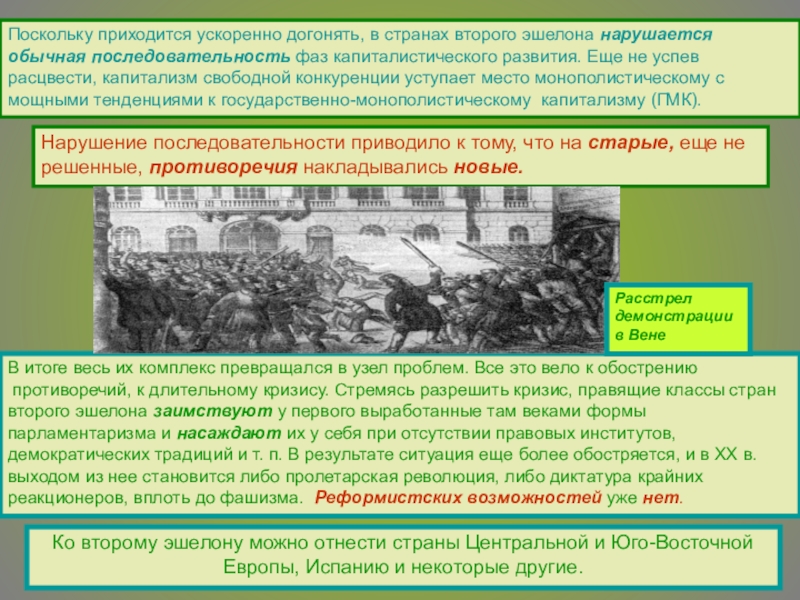 Поскольку приходится ускоренно догонять, в странах второго эшелона нарушается обычная последовательность фаз капиталистического развития. Еще не успев расцвести, капитализм свободной конкуренции уступает место монополистическому с мощными тенденциями к государственно-монополистическому капитализму (ГМК).

Нарушение последовательности приводило к тому, что на старые, еще не решенные, противоречия накладывались новые.

Расстрел демонстрации в Вене

В итоге весь их комплекс превращался в узел проблем. Все это вело к обострению противоречий, к длительному кризису. Стремясь разрешить кризис, правящие классы стран второго эшелона заимствуют у первого выработанные там веками формы парламентаризма и насаждают их у себя при отсутствии правовых институтов, демократических традиций и т. п. В результате ситуация еще более обостряется, и в XX в. выходом из нее становится либо пролетарская революция, либо диктатура крайних реакционеров, вплоть до фашизма. Реформистских возможностей уже нет.

Ко второму эшелону можно отнести страны Центральной и Юго-Восточной Европы, Испанию и некоторые другие.